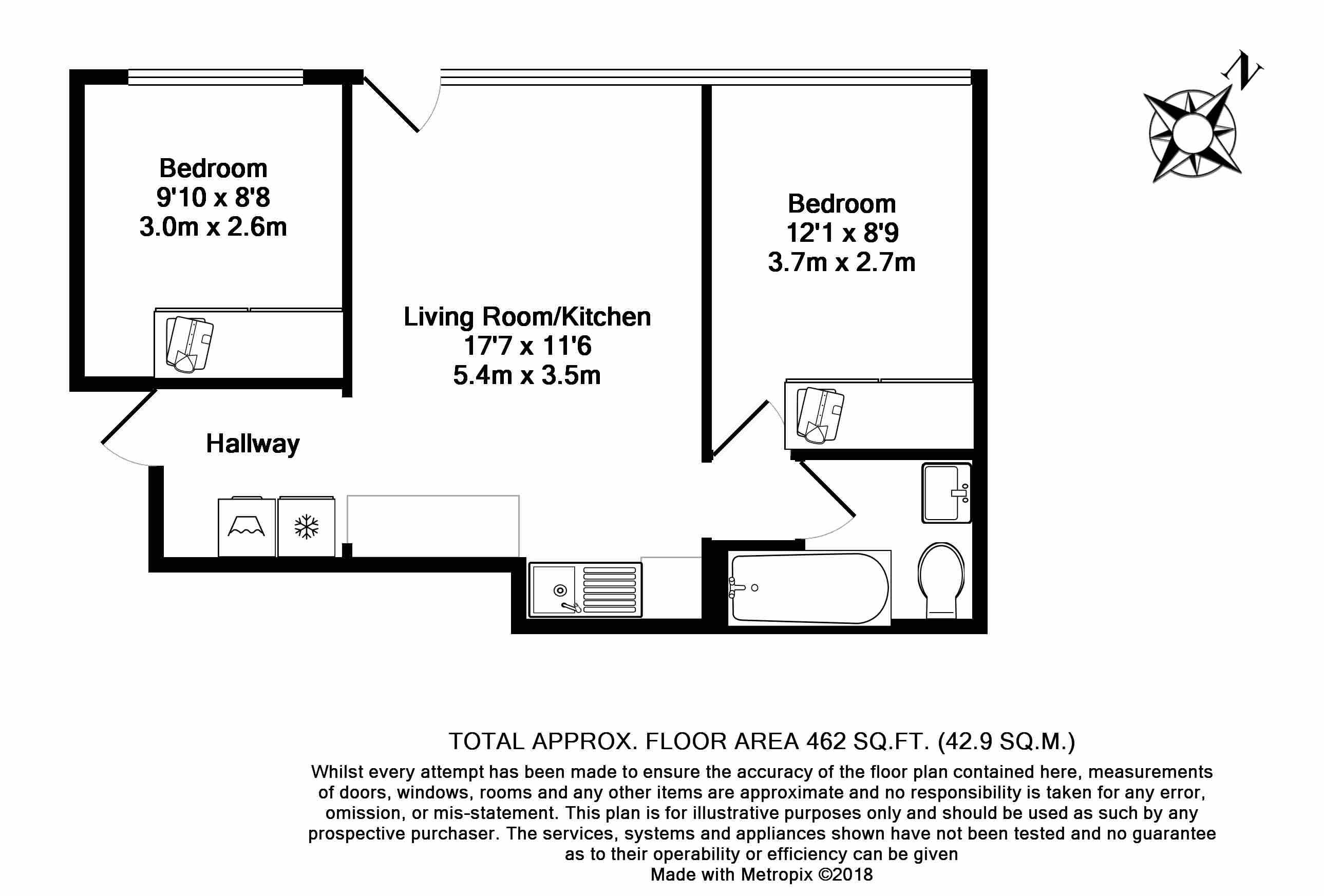 N

Bedroom
9'10 x 8'8
3.0m x 2.6m

Living Room/Kitchen
17'7 x 11'6
5.4m x 3.5m

Bedroom
12'1 x 8'9
3.7m x 2.7m

Hallway

TOTAL APPROX. FLOOR AREA 462 SQ.FT. (42.9 SQ.M.)
Whilst every attempt has been made to ensure the accuracy of the floor plan contained here, measurements of doors, windows, rooms and any other items are approximate and no responsibility is taken for any error, omission, or mis-statement. This plan is for illustrative purposes only and should be used as such by any prospective purchaser. The services, systems and appliances shown have not been tested and no guarantee as to their operability or efficiency can be given
Made with Metropix ©2018